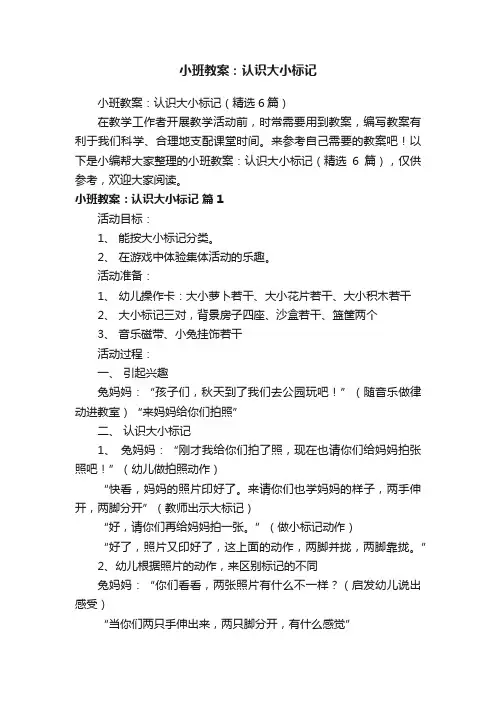 小班教案：认识大小标记

小班教案：认识大小标记（精选6篇）

在教学工作者开展教学活动前，时常需要用到教案，编写教案有利于我们科学、合理地支配课堂时间。来参考自己需要的教案吧！以下是小编帮大家整理的小班教案：认识大小标记（精选 6 篇），仅供参考，欢迎大家阅读。

小班教案：认识大小标记 篇1

活动目标：

1、 能按大小标记分类。

2、 在游戏中体验集体活动的乐趣。

活动准备：

1、 幼儿操作卡：大小萝卜若干、大小花片若干、大小积木若干

2、 大小标记三对，背景房子四座、沙盒若干、篮筐两个

3、 音乐磁带、小兔挂饰若干

活动过程：

一、 引起兴趣

兔妈妈：“孩子们，秋天到了我们去公园玩吧！”（随音乐做律动进教室）“来妈妈给你们拍照”

二、 认识大小标记

1、 兔妈妈：“刚才我给你们拍了照，现在也请你们给妈妈拍张照吧！”（幼儿做拍照动作）

“快看，妈妈的照片印好了。来请你们也学妈妈的样子，两手伸开，两脚分开”（教师出示大标记）

“好，请你们再给妈妈拍一张。”（做小标记动作）

“好了，照片又印好了，这上面的动作，两脚并拢，两脚靠拢。”

2、幼儿根据照片的动作，来区别标记的不同

兔妈妈：“你们看看，两张照片有什么不一样？（启发幼儿说出感受）

“当你们两只手伸出来，两只脚分开，有什么感觉”